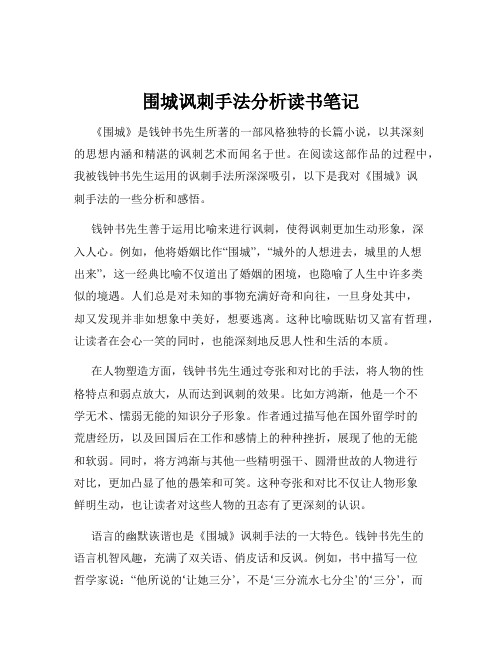 围城讽刺手法分析读书笔记

《围城》是钱钟书先生所著的一部风格独特的长篇小说，以其深刻的思想内涵和精湛的讽刺艺术而闻名于世。在阅读这部作品的过程中，我被钱钟书先生运用的讽刺手法所深深吸引，以下是我对《围城》讽刺手法的一些分析和感悟。

钱钟书先生善于运用比喻来进行讽刺，使得讽刺更加生动形象，深入人心。例如，他将婚姻比作“围城”，“城外的人想进去，城里的人想出来”，这一经典比喻不仅道出了婚姻的困境，也隐喻了人生中许多类似的境遇。人们总是对未知的事物充满好奇和向往，一旦身处其中，却又发现并非如想象中美好，想要逃离。这种比喻既贴切又富有哲理，让读者在会心一笑的同时，也能深刻地反思人性和生活的本质。

在人物塑造方面，钱钟书先生通过夸张和对比的手法，将人物的性格特点和弱点放大，从而达到讽刺的效果。比如方鸿渐，他是一个不学无术、懦弱无能的知识分子形象。作者通过描写他在国外留学时的荒唐经历，以及回国后在工作和感情上的种种挫折，展现了他的无能和软弱。同时，将方鸿渐与其他一些精明强干、圆滑世故的人物进行对比，更加凸显了他的愚笨和可笑。这种夸张和对比不仅让人物形象鲜明生动，也让读者对这些人物的丑态有了更深刻的认识。

语言的幽默诙谐也是《围城》讽刺手法的一大特色。钱钟书先生的语言机智风趣，充满了双关语、俏皮话和反讽。例如，书中描写一位哲学家说：“他所说的‘让她三分’，不是‘三分流水七分尘’的‘三分’，而